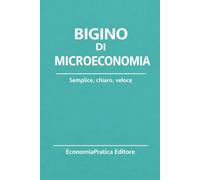 BIGINO
DI
MICROECONOMIA

Semplice, chiaro, veloce

EconomiaPratica Editore